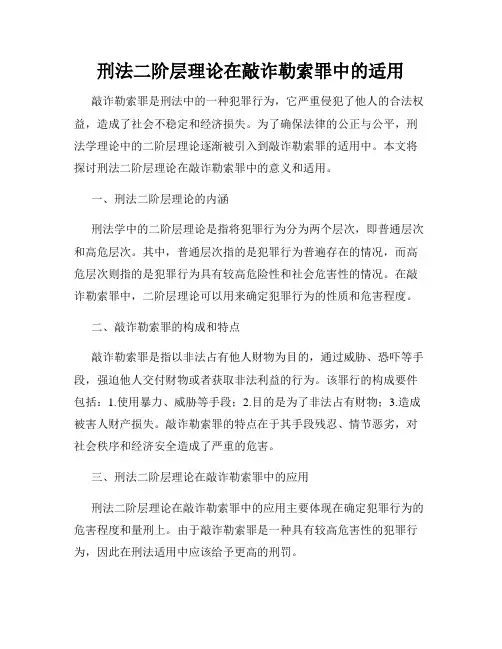 刑法二阶层理论在敲诈勒索罪中的适用

敲诈勒索罪是刑法中的一种犯罪行为，它严重侵犯了他人的合法权益，造成了社会不稳定和经济损失。为了确保法律的公正与公平，刑法学理论中的二阶层理论逐渐被引入到敲诈勒索罪的适用中。本文将探讨刑法二阶层理论在敲诈勒索罪中的意义和适用。

一、刑法二阶层理论的内涵

刑法学中的二阶层理论是指将犯罪行为分为两个层次，即普通层次和高危层次。其中，普通层次指的是犯罪行为普遍存在的情况，而高危层次则指的是犯罪行为具有较高危险性和社会危害性的情况。在敲诈勒索罪中，二阶层理论可以用来确定犯罪行为的性质和危害程度。

二、敲诈勒索罪的构成和特点

敲诈勒索罪是指以非法占有他人财物为目的，通过威胁、恐吓等手段，强迫他人交付财物或者获取非法利益的行为。该罪行的构成要件包括：1.使用暴力、威胁等手段；2.目的是为了非法占有财物；3.造成被害人财产损失。敲诈勒索罪的特点在于其手段残忍、情节恶劣，对社会秩序和经济安全造成了严重的危害。

三、刑法二阶层理论在敲诈勒索罪中的应用

刑法二阶层理论在敲诈勒索罪中的应用主要体现在确定犯罪行为的危害程度和量刑上。由于敲诈勒索罪是一种具有较高危害性的犯罪行为，因此在刑法适用中应该给予更高的刑罚。